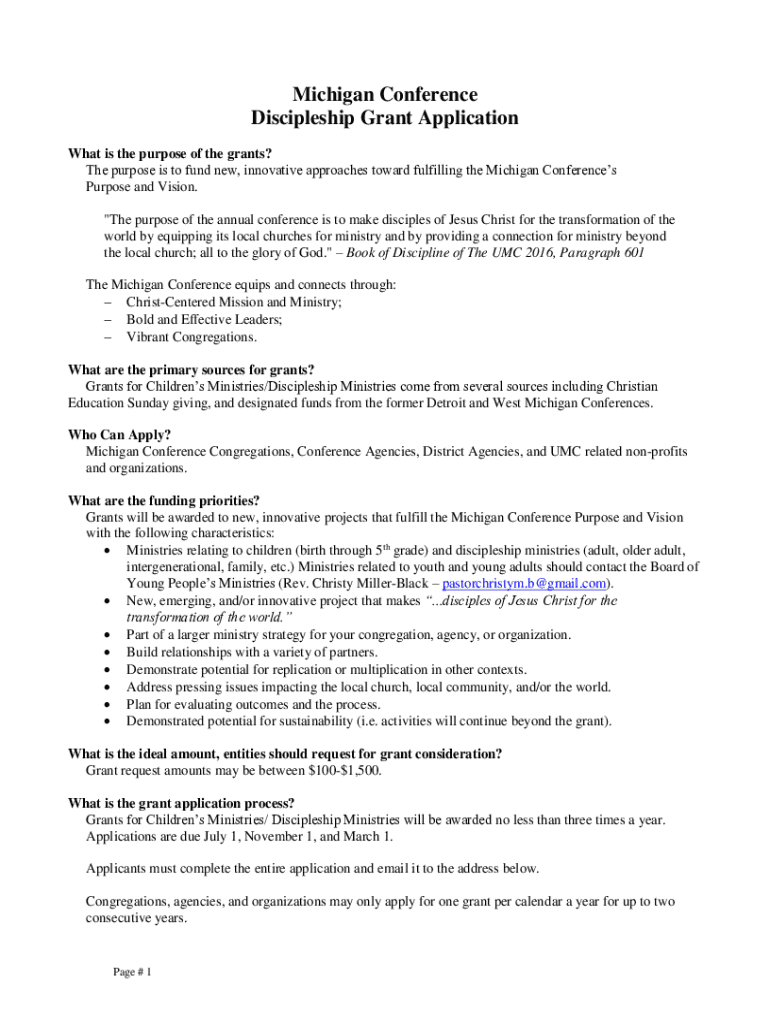 Michigan Conference
Discipleship Grant Application

What is the purpose of the grants?
The purpose is to fund new, innovative approaches toward fulfilling the Michigan Conference's Purpose and Vision.

"The purpose of the annual conference is to make disciples of Jesus Christ for the transformation of the world by equipping its local churches for ministry and by providing a connection for ministry beyond the local church; all to the glory of God." – Book of Discipline of The UMC 2016, Paragraph 601

The Michigan Conference equips and connects through:
– Christ-Centered Mission and Ministry;
– Bold and Effective Leaders;
– Vibrant Congregations.

What are the primary sources for grants?
Grants for Children's Ministries/Discipleship Ministries come from several sources including Christian Education Sunday giving, and designated funds from the former Detroit and West Michigan Conferences.

Who Can Apply?
Michigan Conference Congregations, Conference Agencies, District Agencies, and UMC related non-profits and organizations.

What are the funding priorities?
Grants will be awarded to new, innovative projects that fulfill the Michigan Conference Purpose and Vision with the following characteristics:
• Ministries relating to children (birth through 5$^{th}$ grade) and discipleship ministries (adult, older adult, intergenerational, family, etc.) Ministries related to youth and young adults should contact the Board of Young People's Ministries (Rev. Christy Miller-Black – pastorchristym.b@gmail.com).
• New, emerging, and/or innovative project that makes "...disciples of Jesus Christ for the transformation of the world."
• Part of a larger ministry strategy for your congregation, agency, or organization.
• Build relationships with a variety of partners.
• Demonstrate potential for replication or multiplication in other contexts.
• Address pressing issues impacting the local church, local community, and/or the world.
• Plan for evaluating outcomes and the process.
• Demonstrated potential for sustainability (i.e. activities will continue beyond the grant).

What is the ideal amount, entities should request for grant consideration?
Grant request amounts may be between $100-$1,500.

What is the grant application process?
Grants for Children's Ministries/ Discipleship Ministries will be awarded no less than three times a year. Applications are due July 1, November 1, and March 1.

Applicants must complete the entire application and email it to the address below.

Congregations, agencies, and organizations may only apply for one grant per calendar a year for up to two consecutive years.

Page # 1